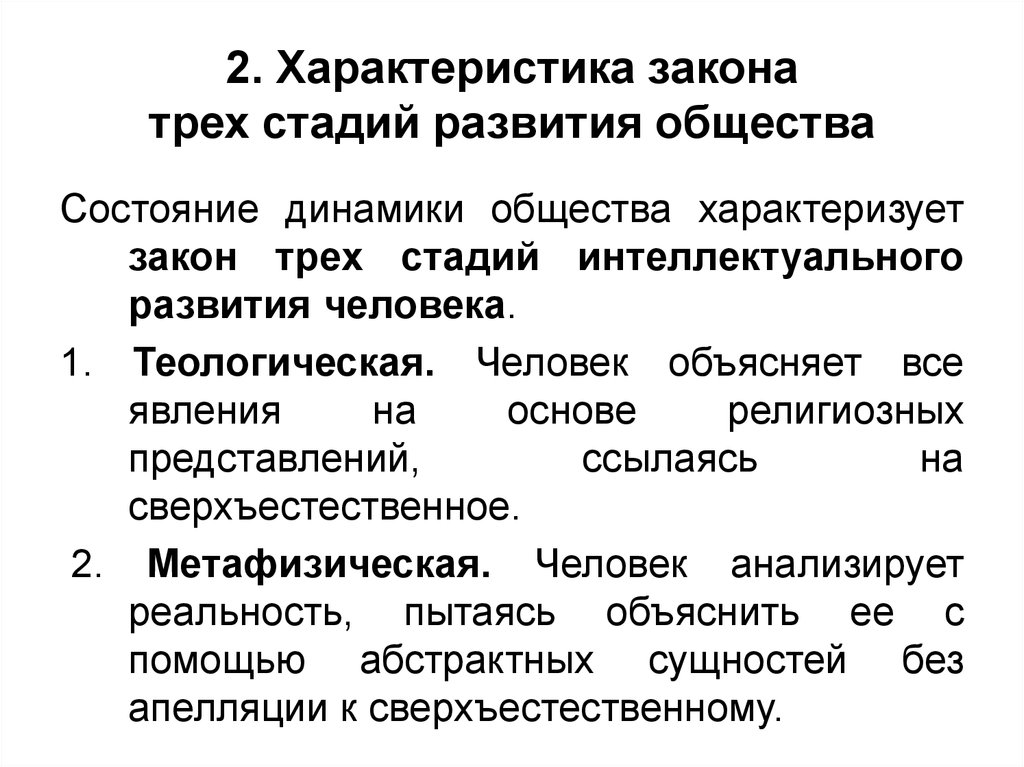 2. Характеристика закона трех стадий развития общества

Состояние динамики общества характеризует закон трех стадий интеллектуального развития человека.

1. Теологическая. Человек объясняет все явления на основе религиозных представлений, ссылаясь на сверхъестественное.

2. Метафизическая. Человек анализирует реальность, пытаясь объяснить ее с помощью абстрактных сущностей без апелляции к сверхъестественному.